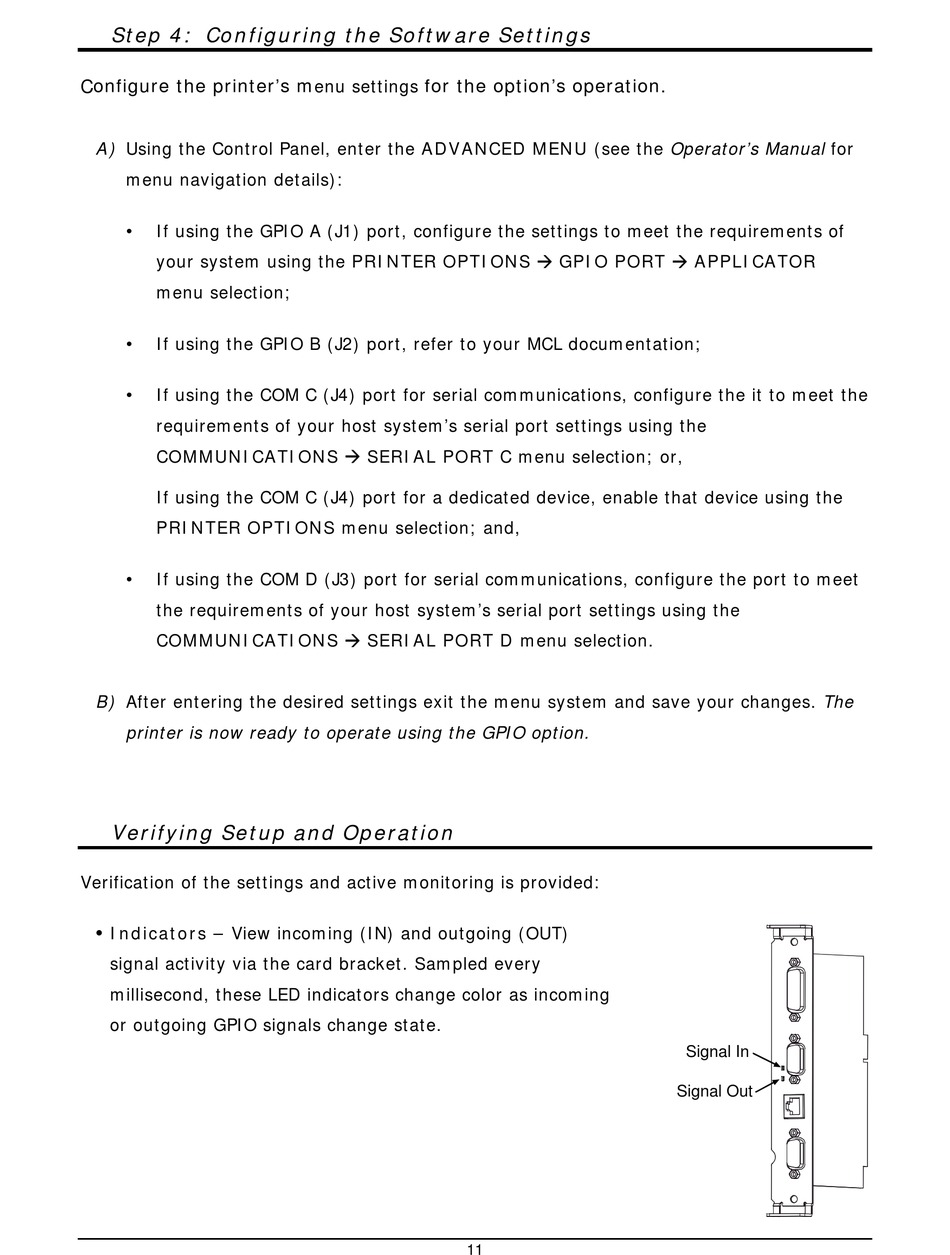 Step 4: Configuring the Software Settings

Configure the printer's menu settings for the option's operation.

A) Using the Control Panel, enter the ADVANCED MENU (see the Operator's Manual for menu navigation details):

• If using the GPIO A (J1) port, configure the settings to meet the requirements of your system using the PRINTER OPTIONS → GPIO PORT → APPLICATOR menu selection;

• If using the GPIO B (J2) port, refer to your MCL documentation;

• If using the COM C (J4) port for serial communications, configure the it to meet the requirements of your host system's serial port settings using the COMMUNICATIONS → SERIAL PORT C menu selection; or,

If using the COM C (J4) port for a dedicated device, enable that device using the PRINTER OPTIONS menu selection; and,

• If using the COM D (J3) port for serial communications, configure the port to meet the requirements of your host system's serial port settings using the COMMUNICATIONS → SERIAL PORT D menu selection.

B) After entering the desired settings exit the menu system and save your changes. The printer is now ready to operate using the GPIO option.

Verifying Setup and Operation

Verification of the settings and active monitoring is provided:

• Indicators – View incoming (IN) and outgoing (OUT) signal activity via the card bracket. Sampled every millisecond, these LED indicators change color as incoming or outgoing GPIO signals change state.

Signal In
Signal Out

11